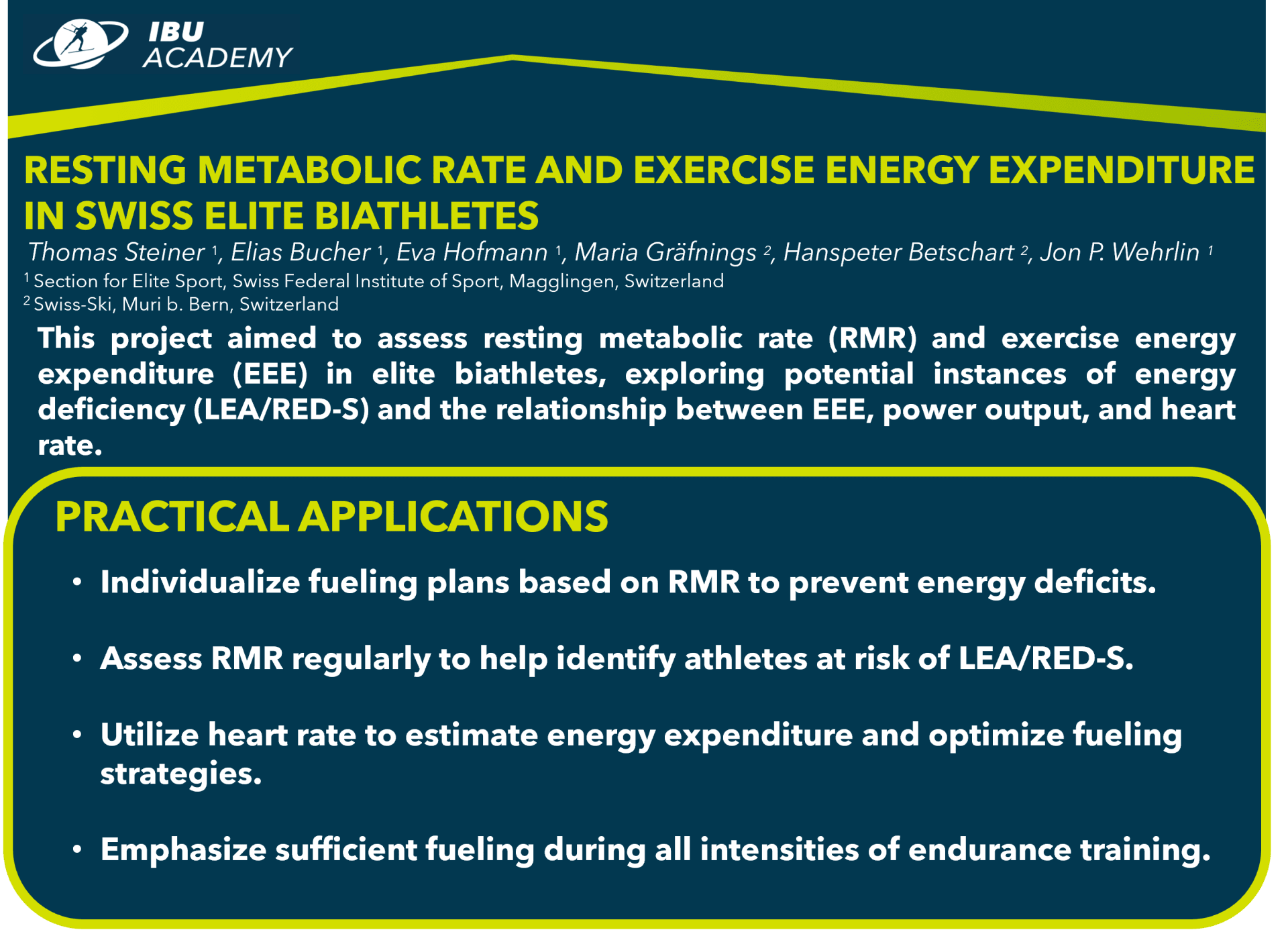 IBU ACADEMY

RESTING METABOLIC RATE AND EXERCISE ENERGY EXPENDITURE IN SWISS ELITE BIATHLETES

Thomas Steiner $^1$, Elias Bucher $^1$, Eva Hofmann $^1$, Maria Gräfnings $^2$, Hanspeter Betschart $^2$, Jon P. Wehrlin $^1$

$^1$ Section for Elite Sport, Swiss Federal Institute of Sport, Magglingen, Switzerland

$^2$ Swiss-Ski, Muri b. Bern, Switzerland

This project aimed to assess resting metabolic rate (RMR) and exercise energy expenditure (EEE) in elite biathletes, exploring potential instances of energy deficiency (LEA/RED-S) and the relationship between EEE, power output, and heart rate.

PRACTICAL APPLICATIONS

• Individualize fueling plans based on RMR to prevent energy deficits.

• Assess RMR regularly to help identify athletes at risk of LEA/RED-S.

• Utilize heart rate to estimate energy expenditure and optimize fueling strategies.

• Emphasize sufficient fueling during all intensities of endurance training.